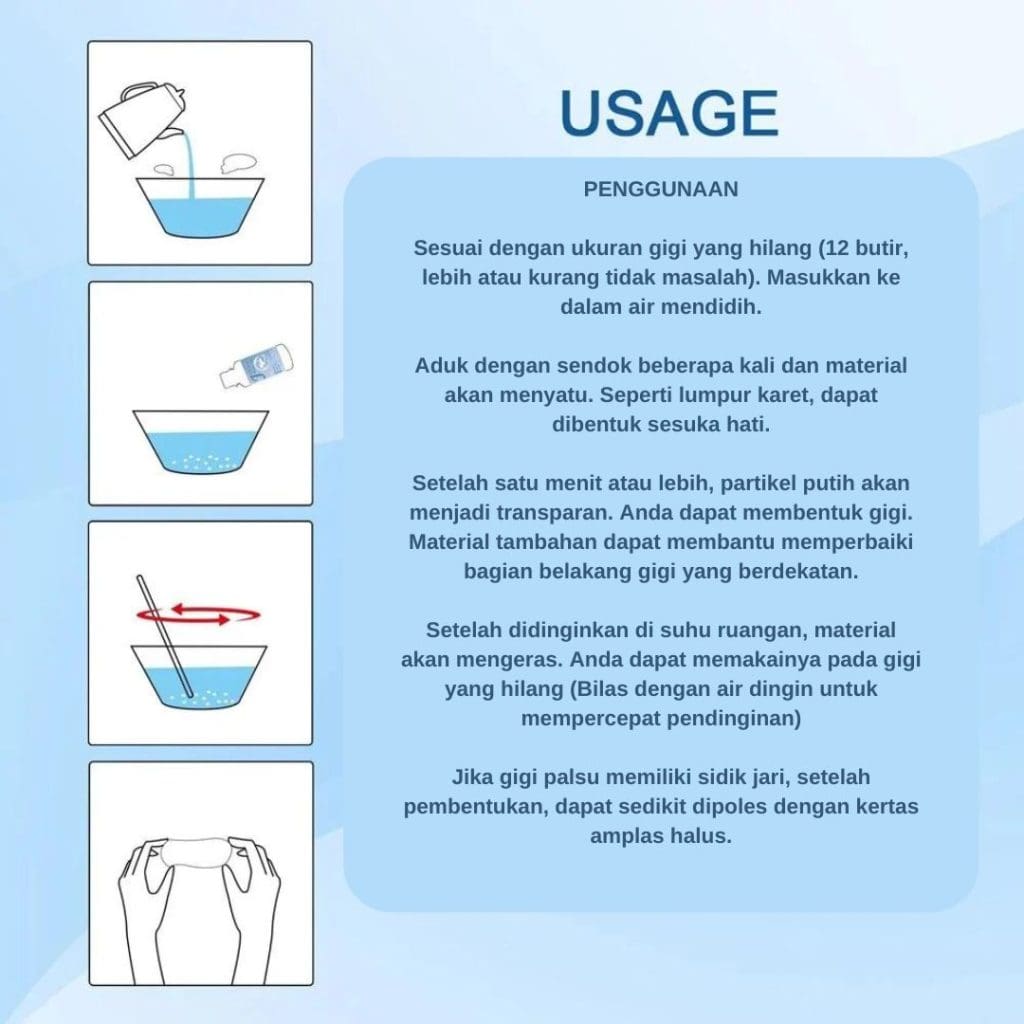 USAGE

PENGGUNAAN

Sesuai dengan ukuran gigi yang hilang (12 butir, lebih atau kurang tidak masalah). Masukkan ke dalam air mendidih.

Aduk dengan sendok beberapa kali dan material akan menyatu. Seperti lumpur karet, dapat dibentuk sesuka hati.

Setelah satu menit atau lebih, partikel putih akan menjadi transparan. Anda dapat membentuk gigi. Material tambahan dapat membantu memperbaiki bagian belakang gigi yang berdekatan.

Setelah didinginkan di suhu ruangan, material akan mengeras. Anda dapat memakainya pada gigi yang hilang (Bilas dengan air dingin untuk mempercepat pendinginan)

Jika gigi palsu memiliki sidik jari, setelah pembentukan, dapat sedikit dipoles dengan kertas amplas halus.